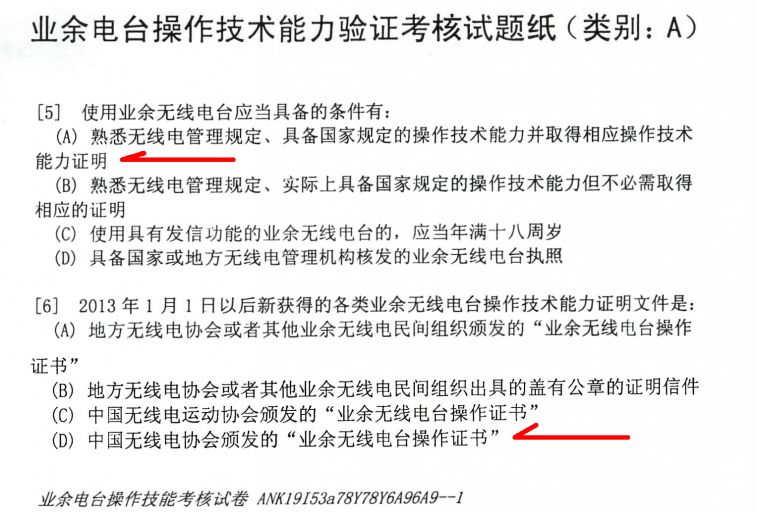 业余电台操作技术能力验证考核试题纸（类别：A）

[5] 使用业余无线电台应当具备的条件有：
(A) 熟悉无线电管理规定、具备国家规定的操作技术能力并取得相应操作技术能力证明
(B) 熟悉无线电管理规定、实际上具备国家规定的操作技术能力但不必需取得相应的证明
(C) 使用具有发信功能的业余无线电台的，应当年满十八周岁
(D) 具备国家或地方无线电管理机构核发的业余无线电台执照

[6] 2013年1月1日以后新获得的各类业余无线电台操作技术能力证明文件是：
(A) 地方无线电协会或者其他业余无线电民间组织颁发的“业余无线电台操作证书”
(B) 地方无线电协会或者其他业余无线电民间组织出具的盖有公章的证明信件
(C) 中国无线电运动协会颁发的“业余无线电台操作证书”
(D) 中国无线电协会颁发的“业余无线电台操作证书”

业余电台操作技能考核试卷 ANK19I53a78Y78Y6A96A9--1